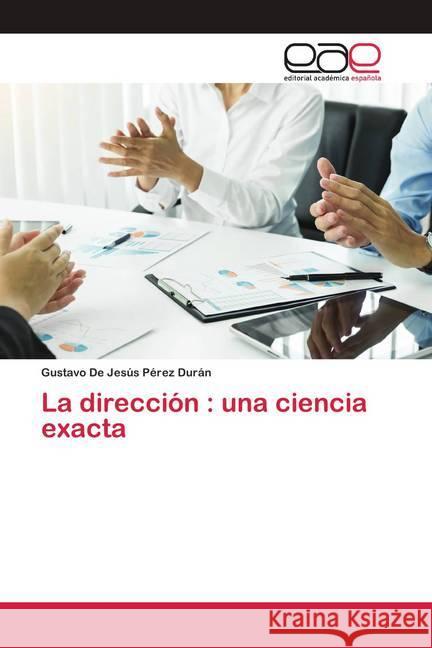 eae
editorial académica española

Gustavo De Jesús Pérez Durán

La dirección : una ciencia exacta

Kraina Książek